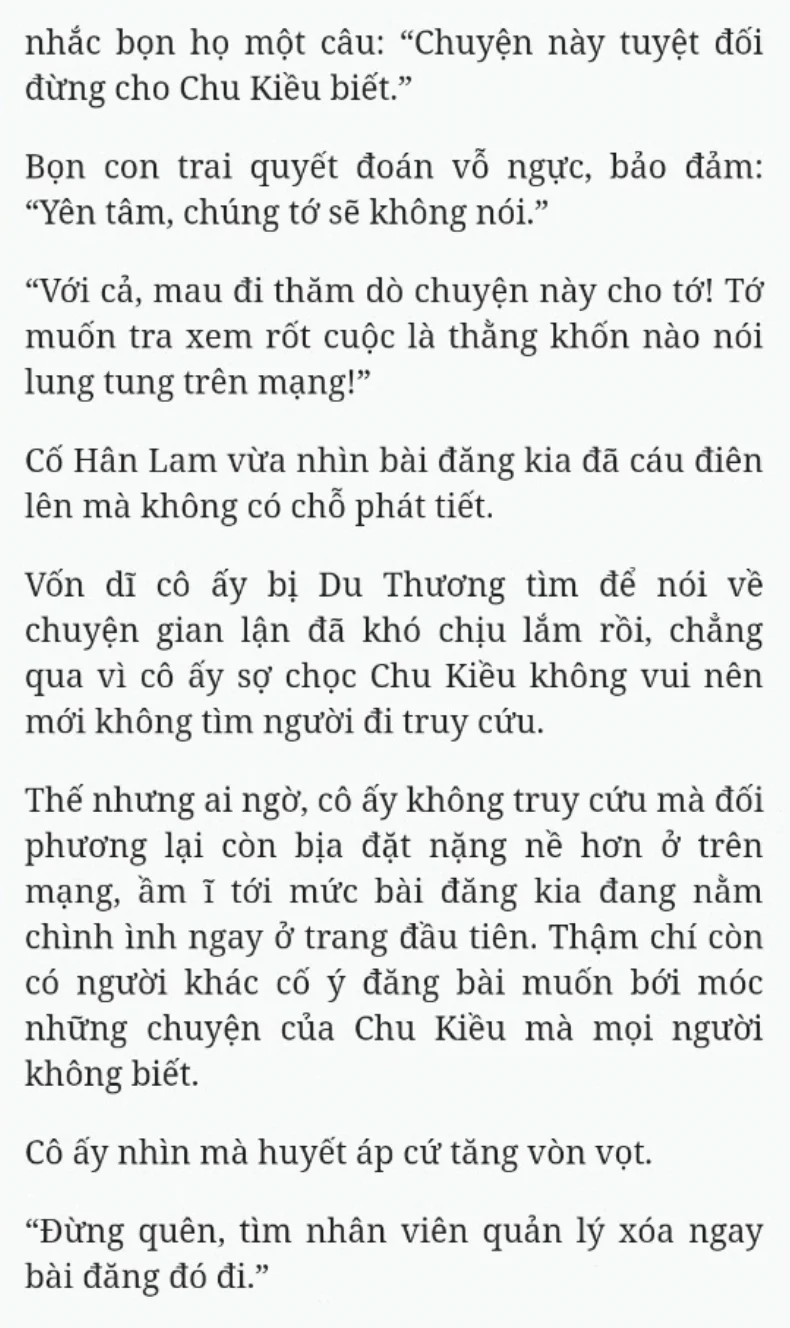 nhắc bọn họ một câu: “Chuyện này tuyệt đối đừng cho Chu Kiều biết.”

Bọn con trai quyết đoán vỗ ngực, bảo đảm: “Yên tâm, chúng tớ sẽ không nói.”

“Với cả, mau đi thăm dò chuyện này cho tớ! Tớ muốn tra xem rốt cuộc là thằng khốn nào nói lung tung trên mạng!”

Cố Hân Lam vừa nhìn bài đăng kia đã cáu điên lên mà không có chỗ phát tiết.

Vốn dĩ cô ấy bị Du Thương tìm để nói về chuyện gian lận đã khó chịu lắm rồi, chẳng qua vì cô ấy sợ chọc Chu Kiều không vui nên mới không tìm người đi truy cứu.

Thế nhưng ai ngờ, cô ấy không truy cứu mà đối phương lại còn bịa đặt nặng nề hơn ở trên mạng, ầm ĩ tới mức bài đăng kia đang nằm chình ình ngay ở trang đầu tiên. Thậm chí còn có người khác cố ý đăng bài muốn bới móc những chuyện của Chu Kiều mà mọi người không biết.

Cô ấy nhìn mà huyết áp cứ tăng vòn vọt.

“Đừng quên, tìm nhân viên quản lý xóa ngay bài đăng đó đi.”